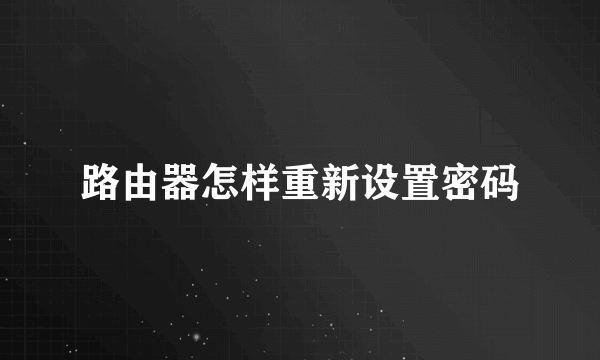 路由器怎样重新设置密码